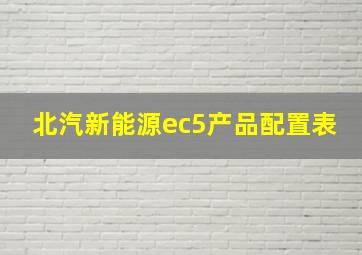 北汽新能源ec5产品配置表